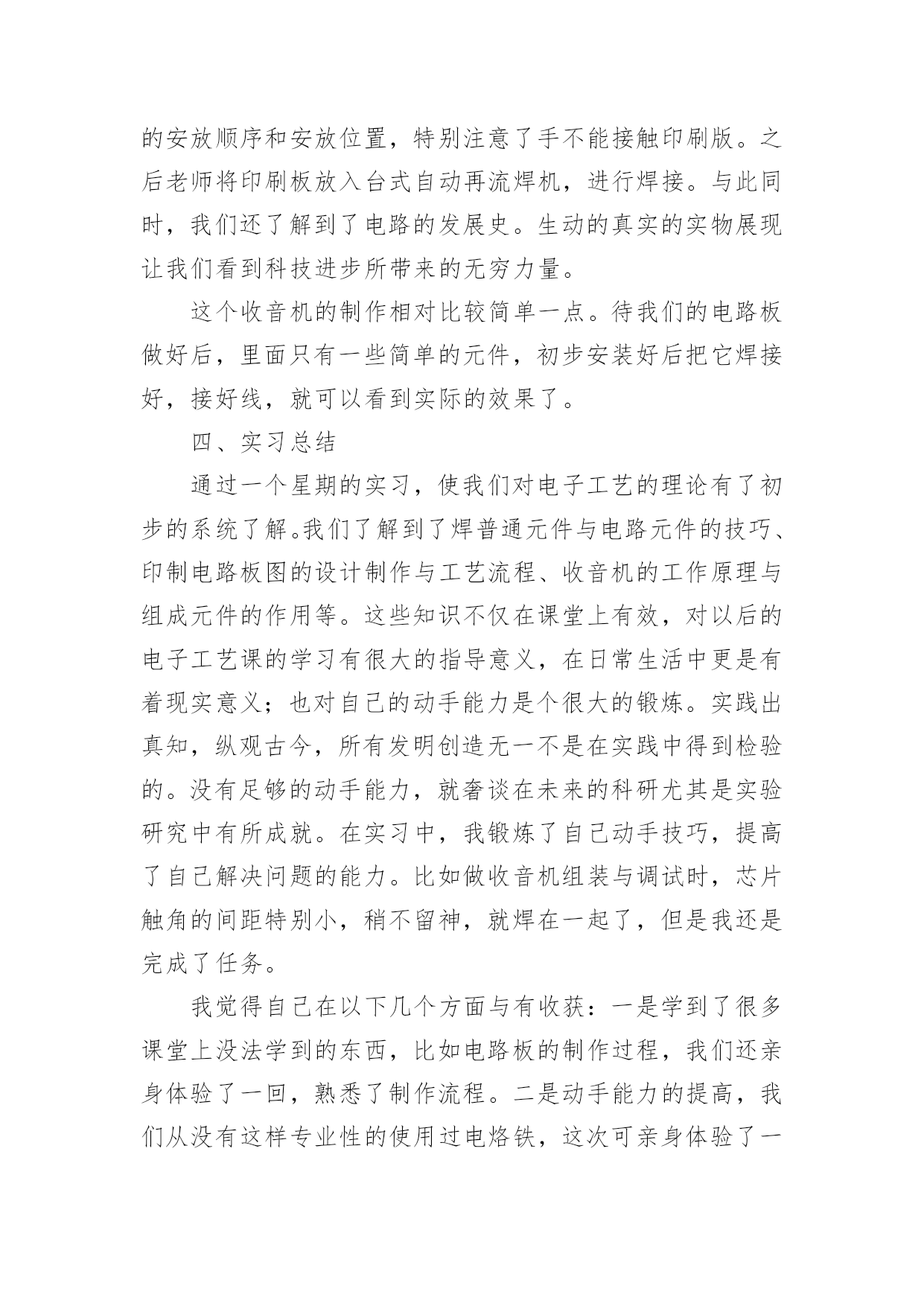 的安放顺序和安放位置，特别注意了手不能接触印刷版。之后老师将印刷板放入台式自动再流焊机，进行焊接。与此同时，我们还了解到了电路的发展史。生动的真实的实物展现让我们看到科技进步所带来的无穷力量。

这个收音机的制作相对比较简单一点。待我们的电路板做好后，里面只有一些简单的元件，初步安装好后把它焊接好，接好线，就可以看到实际的效果了。

四、实习总结

通过一个星期的实习，使我们对电子工艺的理论有了初步的系统了解。我们了解到了焊普通元件与电路元件的技巧、印制电路板图的设计制作与工艺流程、收音机的工作原理与组成元件的作用等。这些知识不仅在课堂上有效，对以后的电子工艺课的学习有很大的指导意义，在日常生活中更是有着现实意义；也对自己的动手能力是个很大的锻炼。实践出真知，纵观古今，所有发明创造无一不是在实践中得到检验的。没有足够的动手能力，就奢谈在未来的科研尤其是实验研究中有所成就。在实习中，我锻炼了自己动手技巧，提高了自己解决问题的能力。比如做收音机组装与调试时，芯片触角的间距特别小，稍不留神，就焊在一起了，但是我还是完成了任务。

我觉得自己在以下几个方面与有收获：一是学到了很多课堂上没法学到的东西，比如电路板的制作过程，我们还亲身体验了一回，熟悉了制作流程。二是动手能力的提高，我们从没有这样专业性的使用过电烙铁，这次可亲身体验了一